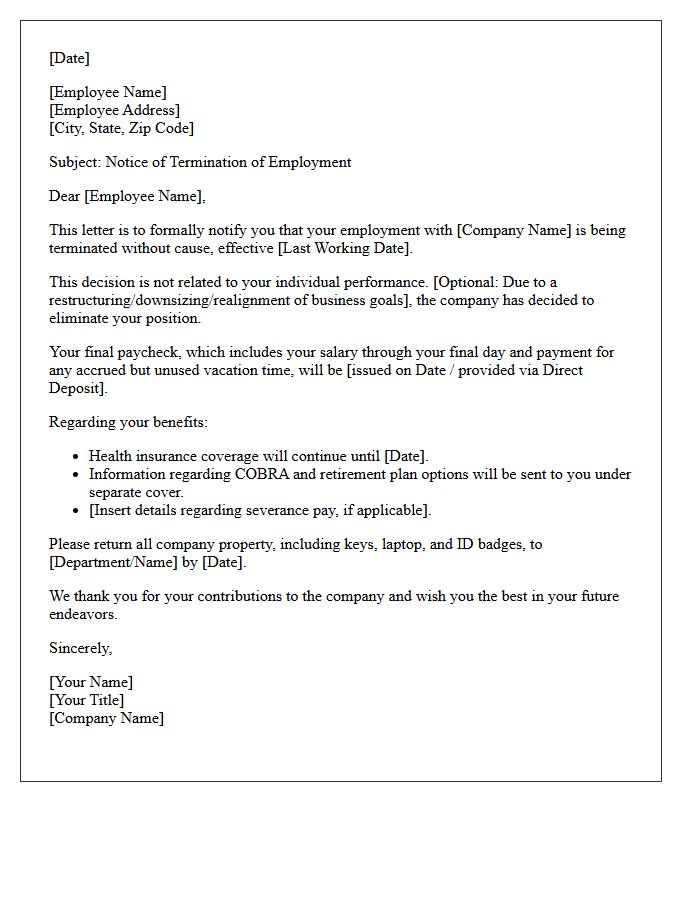 [Date]

[Employee Name]
[Employee Address]
[City, State, Zip Code]

Subject: Notice of Termination of Employment

Dear [Employee Name],

This letter is to formally notify you that your employment with [Company Name] is being terminated without cause, effective [Last Working Date].

This decision is not related to your individual performance. [Optional: Due to a restructuring/downsizing/realignment of business goals], the company has decided to eliminate your position.

Your final paycheck, which includes your salary through your final day and payment for any accrued but unused vacation time, will be [issued on Date / provided via Direct Deposit].

Regarding your benefits:

• Health insurance coverage will continue until [Date].
• Information regarding COBRA and retirement plan options will be sent to you under separate cover.
• [Insert details regarding severance pay, if applicable].

Please return all company property, including keys, laptop, and ID badges, to [Department/Name] by [Date].

We thank you for your contributions to the company and wish you the best in your future endeavors.

Sincerely,

[Your Name]
[Your Title]
[Company Name]